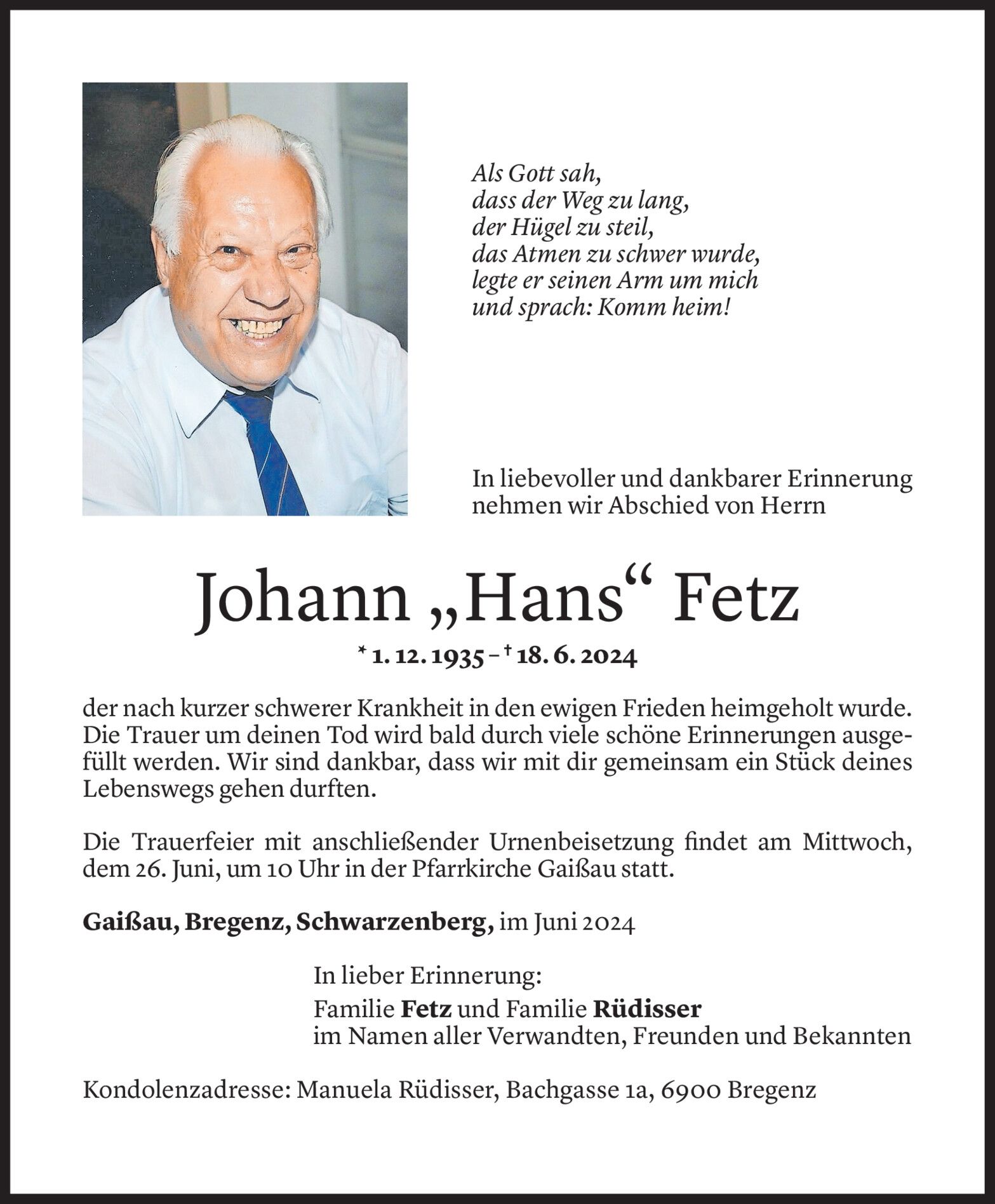 Als Gott sah,
dass der Weg zu lang,
der Hügel zu steil,
das Atmen zu schwer wurde,
legte er seinen Arm um mich
und sprach: Komm heim!

In liebevoller und dankbarer Erinnerung nehmen wir Abschied von Herrn

Johann „Hans“ Fetz

* 1. 12. 1935 – † 18. 6. 2024

der nach kurzer schwerer Krankheit in den ewigen Frieden heimgeholt wurde. Die Trauer um deinen Tod wird bald durch viele schöne Erinnerungen ausgefüllt werden. Wir sind dankbar, dass wir mit dir gemeinsam ein Stück deines Lebenswegs gehen durften.

Die Trauerfeier mit anschließender Urnenbeisetzung findet am Mittwoch, dem 26. Juni, um 10 Uhr in der Pfarrkirche Gaißau statt.

Gaißau, Bregenz, Schwarzenberg, im Juni 2024

In lieber Erinnerung:
Familie Fetz und Familie Rüdisser
im Namen aller Verwandten, Freunden und Bekannten

Kondolenzadresse: Manuela Rüdisser, Bachgasse 1a, 6900 Bregenz